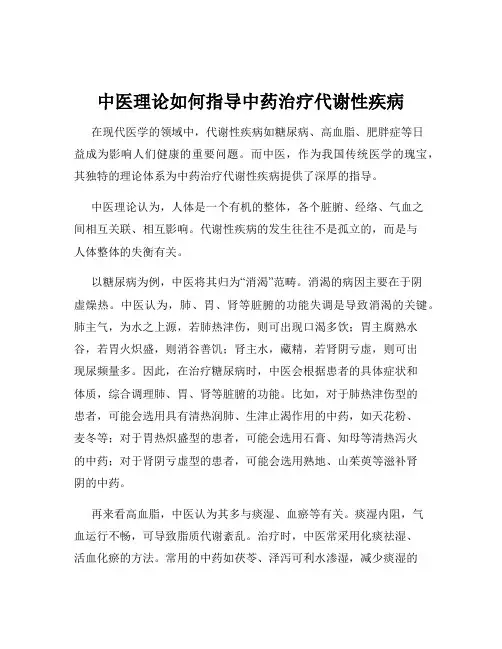 中医理论如何指导中药治疗代谢性疾病

在现代医学的领域中，代谢性疾病如糖尿病、高血脂、肥胖症等日益成为影响人们健康的重要问题。而中医，作为我国传统医学的瑰宝，其独特的理论体系为中药治疗代谢性疾病提供了深厚的指导。

中医理论认为，人体是一个有机的整体，各个脏腑、经络、气血之间相互关联、相互影响。代谢性疾病的发生往往不是孤立的，而是与人体整体的失衡有关。

以糖尿病为例，中医将其归为“消渴”范畴。消渴的病因主要在于阴虚燥热。中医认为，肺、胃、肾等脏腑的功能失调是导致消渴的关键。肺主气，为水之上源，若肺热津伤，则可出现口渴多饮；胃主腐熟水谷，若胃火炽盛，则消谷善饥；肾主水，藏精，若肾阴亏虚，则可出现尿频量多。因此，在治疗糖尿病时，中医会根据患者的具体症状和体质，综合调理肺、胃、肾等脏腑的功能。比如，对于肺热津伤型的患者，可能会选用具有清热润肺、生津止渴作用的中药，如天花粉、麦冬等；对于胃热炽盛型的患者，可能会选用石膏、知母等清热泻火的中药；对于肾阴亏虚型的患者，可能会选用熟地、山茱萸等滋补肾阴的中药。

再来看高血脂，中医认为其多与痰湿、血瘀等有关。痰湿内阻，气血运行不畅，可导致脂质代谢紊乱。治疗时，中医常采用化痰祛湿、活血化瘀的方法。常用的中药如茯苓、泽泻可利水渗湿，减少痰湿的